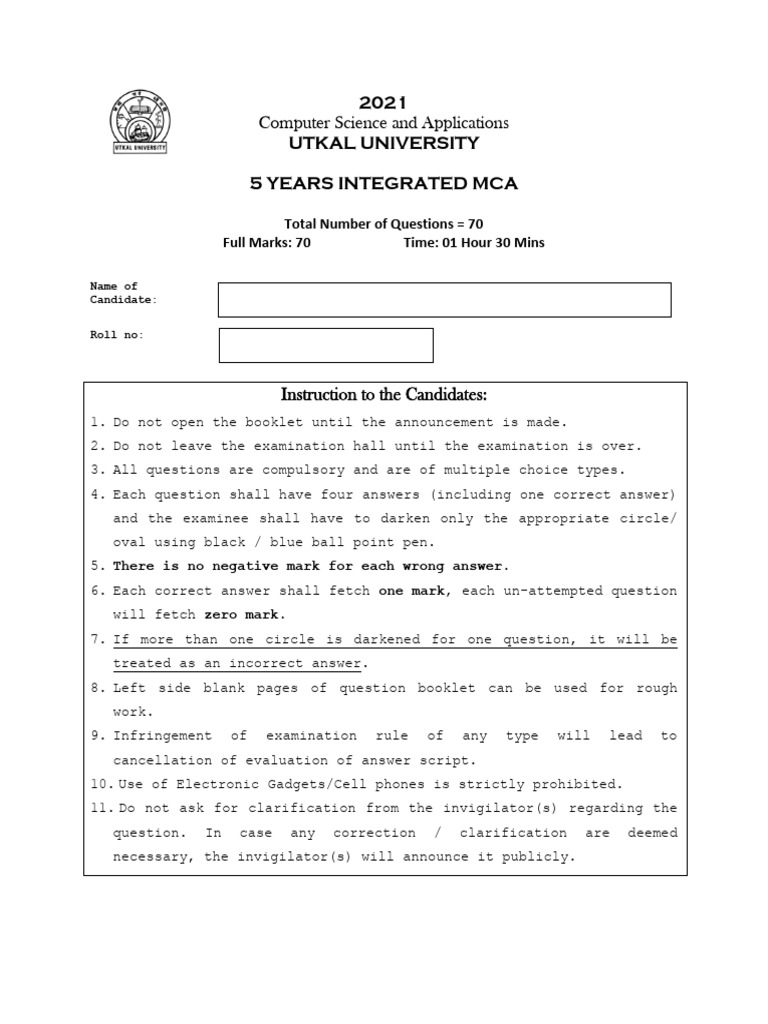 UTKAL UNIVERSITY

2021
Computer Science and Applications
UTKAL UNIVERSITY

5 YEARS INTEGRATED MCA

Total Number of Questions = 70
Full Marks: 70 Time: 01 Hour 30 Mins

Name of Candidate:

Roll no:

Instruction to the Candidates:

1. Do not open the booklet until the announcement is made.
2. Do not leave the examination hall until the examination is over.
3. All questions are compulsory and are of multiple choice types.
4. Each question shall have four answers (including one correct answer) and the examinee shall have to darken only the appropriate circle/ oval using black / blue ball point pen.
5. There is no negative mark for each wrong answer.
6. Each correct answer shall fetch one mark, each un-attempted question will fetch zero mark.
7. If more than one circle is darkened for one question, it will be treated as an incorrect answer.
8. Left side blank pages of question booklet can be used for rough work.
9. Infringement of examination rule of any type will lead to cancellation of evaluation of answer script.
10. Use of Electronic Gadgets/Cell phones is strictly prohibited.
11. Do not ask for clarification from the invigilator(s) regarding the question. In case any correction / clarification are deemed necessary, the invigilator(s) will announce it publicly.